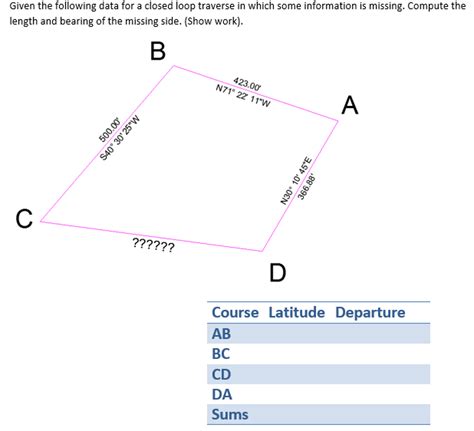 Given the following data for a closed loop traverse in which some information is missing. Compute the length and bearing of the missing side. (Show work).

B

423.00'
N71° 22' 11"W

A

500.00'
S40° 30' 25"W

N30° 10' 45"E
366.88'

C

??????

D

| Course | Latitude | Departure |
|---|---|---|
| AB | | |
| BC | | |
| CD | | |
| DA | | |
| Sums | | |